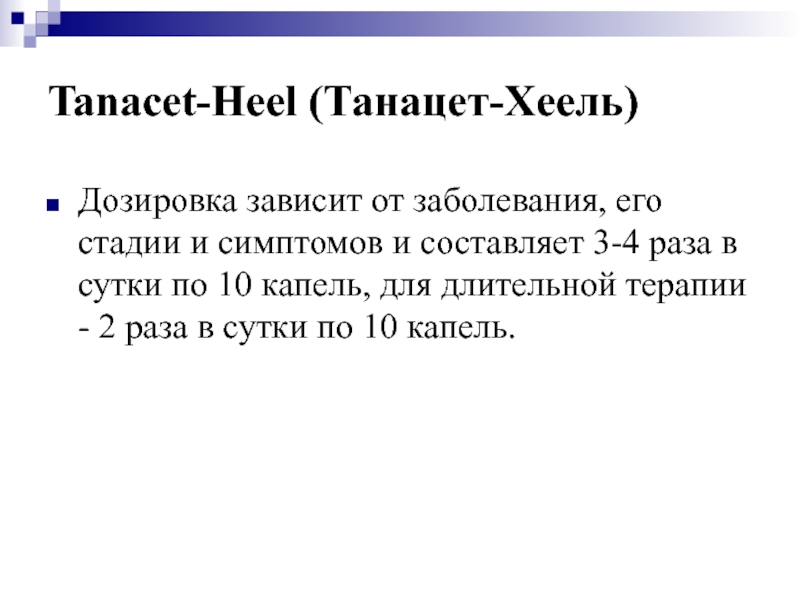 Tanacet-Heel (Танацет-Хеель)

Дозировка зависит от заболевания, его стадии и симптомов и составляет 3-4 раза в сутки по 10 капель, для длительной терапии - 2 раза в сутки по 10 капель.